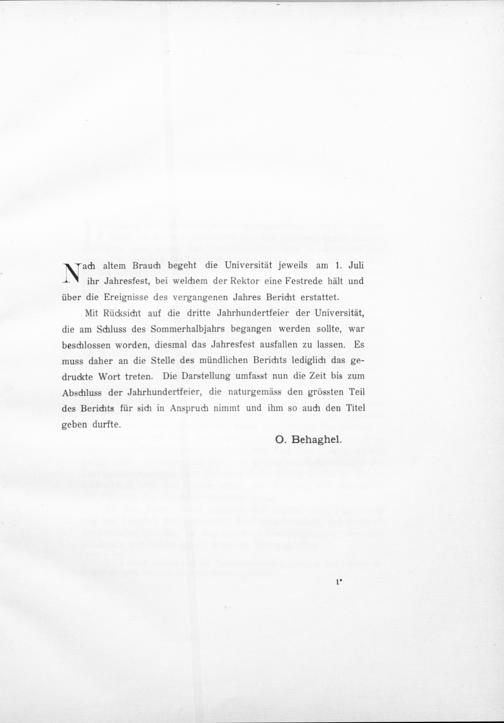 Nach altem Brauch begeht die Universität jeweils am 1. Juli ihr Jahresfest, bei welchem der Rektor eine Festrede hält und über die Ereignisse des vergangenen Jahres Bericht erstattet.

Mit Rücksicht auf die dritte Jahrhundertfeier der Universität, die am Schluss des Sommerhalbjahrs begangen werden sollte, war beschlossen worden, diesmal das Jahresfest ausfallen zu lassen. Es muss daher an die Stelle des mündlichen Berichts lediglich das gedruckte Wort treten. Die Darstellung umfasst nun die Zeit bis zum Abschluss der Jahrhundertfeier, die naturgemäss den grössten Teil des Berichts für sich in Anspruch nimmt und ihm so auch den Titel geben durfte.

O. Behaghel.

1*